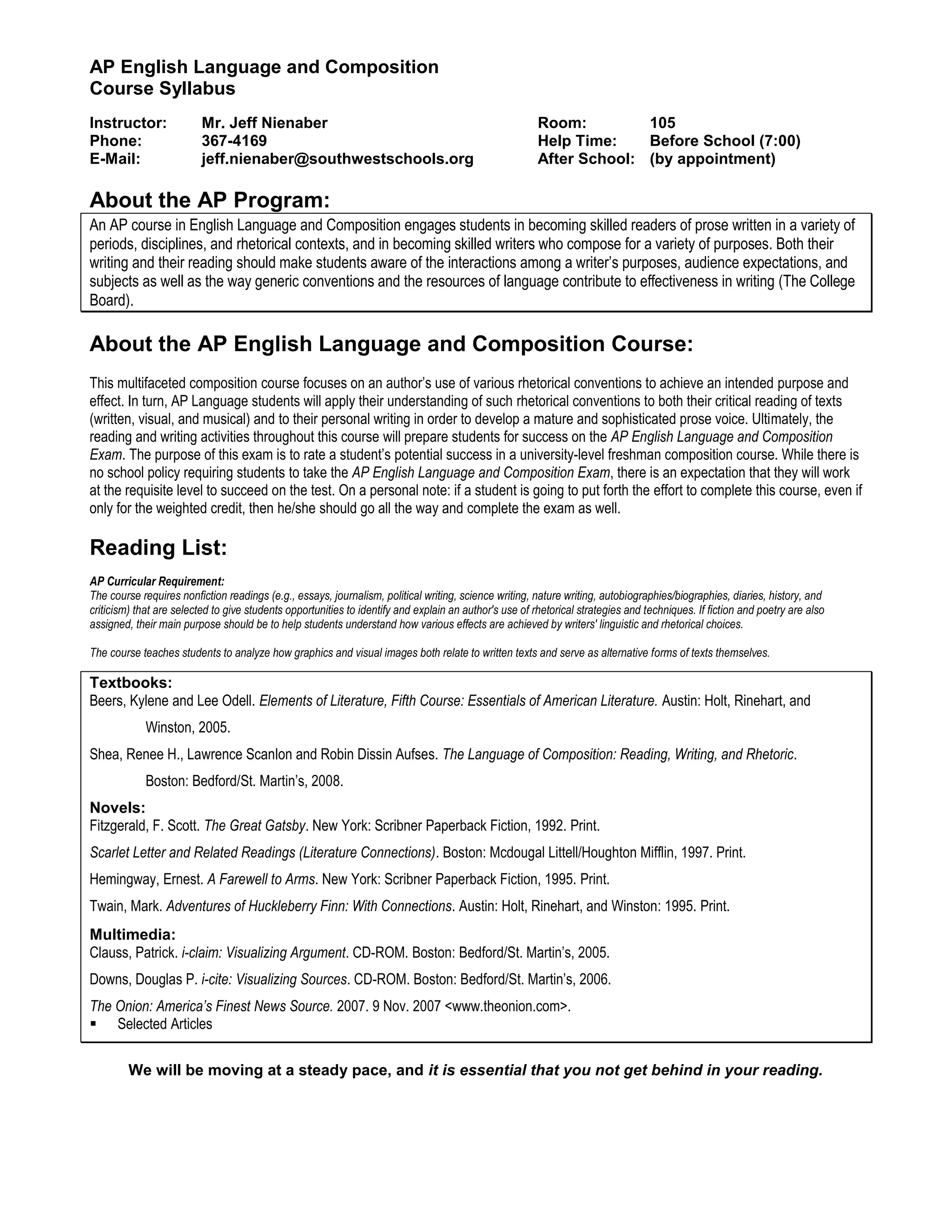 AP English Language and Composition
Course Syllabus

Instructor: Mr. Jeff Nienaber
Phone: 367-4169
E-Mail: jeff.nienaber@southwestschools.org

Room: 105
Help Time: Before School (7:00)
After School: (by appointment)

About the AP Program:

An AP course in English Language and Composition engages students in becoming skilled readers of prose written in a variety of periods, disciplines, and rhetorical contexts, and in becoming skilled writers who compose for a variety of purposes. Both their writing and their reading should make students aware of the interactions among a writer's purposes, audience expectations, and subjects as well as the way generic conventions and the resources of language contribute to effectiveness in writing (The College Board).

About the AP English Language and Composition Course:

This multifaceted composition course focuses on an author's use of various rhetorical conventions to achieve an intended purpose and effect. In turn, AP Language students will apply their understanding of such rhetorical conventions to both their critical reading of texts (written, visual, and musical) and to their personal writing in order to develop a mature and sophisticated prose voice. Ultimately, the reading and writing activities throughout this course will prepare students for success on the AP English Language and Composition Exam. The purpose of this exam is to rate a student's potential success in a university-level freshman composition course. While there is no school policy requiring students to take the AP English Language and Composition Exam, there is an expectation that they will work at the requisite level to succeed on the test. On a personal note: if a student is going to put forth the effort to complete this course, even if only for the weighted credit, then he/she should go all the way and complete the exam as well.

Reading List:

AP Curricular Requirement:
The course requires nonfiction readings (e.g., essays, journalism, political writing, science writing, nature writing, autobiographies/biographies, diaries, history, and criticism) that are selected to give students opportunities to identify and explain an author's use of rhetorical strategies and techniques. If fiction and poetry are also assigned, their main purpose should be to help students understand how various effects are achieved by writers' linguistic and rhetorical choices.

The course teaches students to analyze how graphics and visual images both relate to written texts and serve as alternative forms of texts themselves.

Textbooks:
Beers, Kylene and Lee Odell. Elements of Literature, Fifth Course: Essentials of American Literature. Austin: Holt, Rinehart, and Winston, 2005.
Shea, Renee H., Lawrence Scanlon and Robin Dissin Aufses. The Language of Composition: Reading, Writing, and Rhetoric. Boston: Bedford/St. Martin's, 2008.

Novels:
Fitzgerald, F. Scott. The Great Gatsby. New York: Scribner Paperback Fiction, 1992. Print.
Scarlet Letter and Related Readings (Literature Connections). Boston: Mcdougal Littell/Houghton Mifflin, 1997. Print.
Hemingway, Ernest. A Farewell to Arms. New York: Scribner Paperback Fiction, 1995. Print.
Twain, Mark. Adventures of Huckleberry Finn: With Connections. Austin: Holt, Rinehart, and Winston: 1995. Print.

Multimedia:
Clauss, Patrick. i-claim: Visualizing Argument. CD-ROM. Boston: Bedford/St. Martin's, 2005.
Downs, Douglas P. i-cite: Visualizing Sources. CD-ROM. Boston: Bedford/St. Martin's, 2006.
The Onion: America's Finest News Source. 2007. 9 Nov. 2007 <www.theonion.com>.
▪ Selected Articles

We will be moving at a steady pace, and it is essential that you not get behind in your reading.